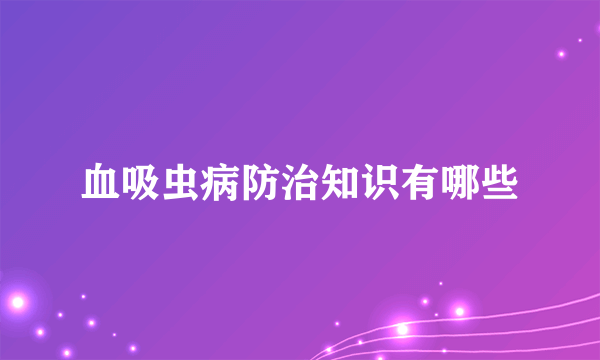 血吸虫病防治知识有哪些